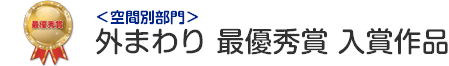 最優秀賞

＜空間別部門＞
外まわり 最優秀賞 入賞作品